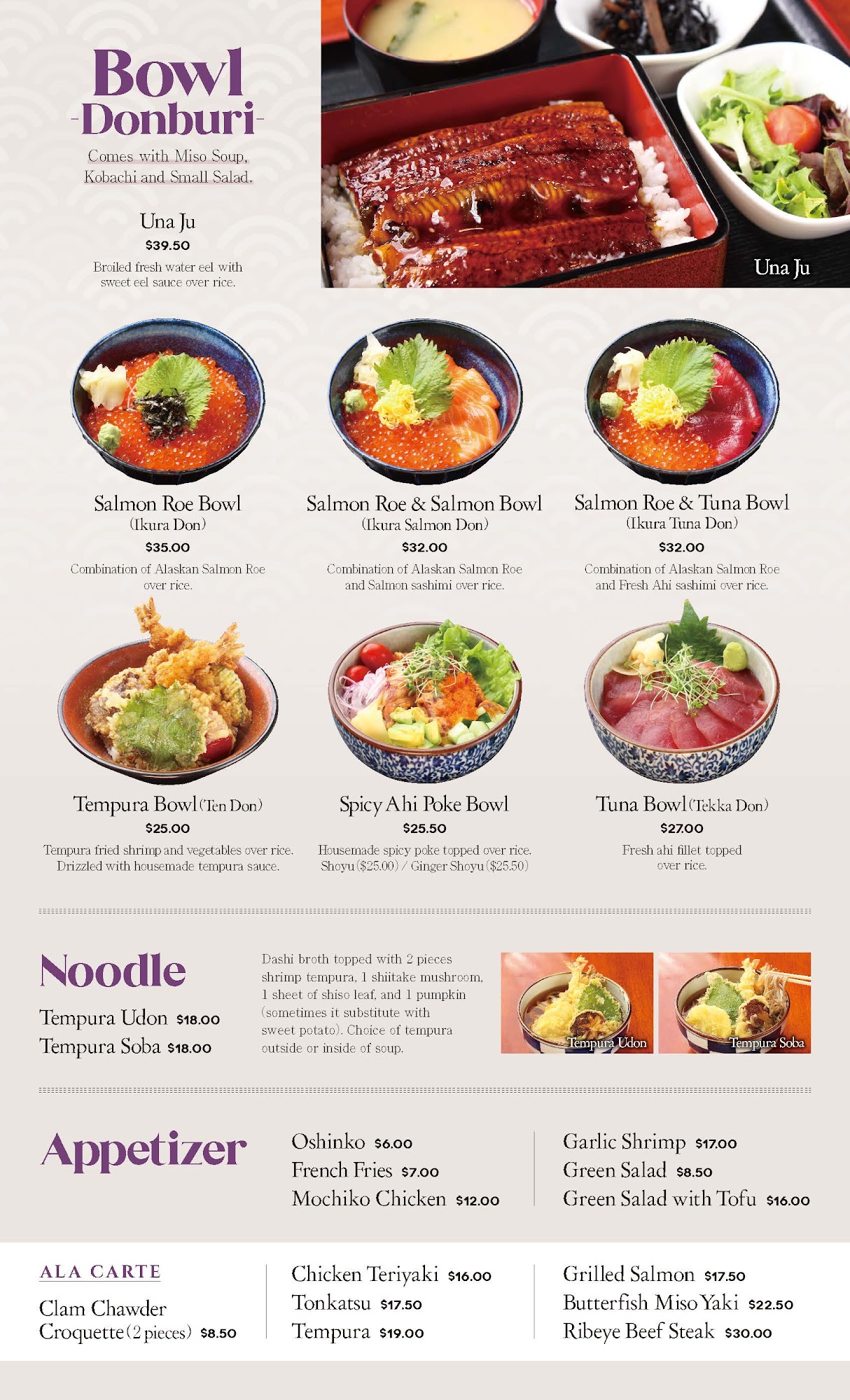 Bowl
-Donburi-

Comes with Miso Soup, Kobachi and Small Salad.

Una Ju
$39.50
Broiled fresh water eel with sweet eel sauce over rice.

Una Ju

Salmon Roe Bowl
(Ikura Don)
$35.00
Combination of Alaskan Salmon Roe over rice.

Salmon Roe & Salmon Bowl
(Ikura Salmon Don)
$32.00
Combination of Alaskan Salmon Roe and Salmon sashimi over rice.

Salmon Roe & Tuna Bowl
(Ikura Tuna Don)
$32.00
Combination of Alaskan Salmon Roe and Fresh Ahi sashimi over rice.

Tempura Bowl (Ten Don)
$25.00
Tempura fried shrimp and vegetables over rice. Drizzled with housemade tempura sauce.

Spicy Ahi Poke Bowl
$25.50
Housemade spicy poke topped over rice. Shoyu ($25.00) / Ginger Shoyu ($25.50)

Tuna Bowl (Tekka Don)
$27.00
Fresh ahi fillet topped over rice.

Noodle
Tempura Udon $18.00
Tempura Soba $18.00

Dashi broth topped with 2 pieces shrimp tempura, 1 shiitake mushroom, 1 sheet of shiso leaf, and 1 pumpkin (sometimes it substitute with sweet potato). Choice of tempura outside or inside of soup.

Tempura Udon
Tempura Soba

Appetizer
Oshinko $6.00
French Fries $7.00
Mochiko Chicken $12.00
Garlic Shrimp $17.00
Green Salad $8.50
Green Salad with Tofu $16.00

ALA CARTE
Clam Chawder
Croquette (2 pieces) $8.50

Chicken Teriyaki $16.00
Tonkatsu $17.50
Tempura $19.00

Grilled Salmon $17.50
Butterfish Miso Yaki $22.50
Ribeye Beef Steak $30.00